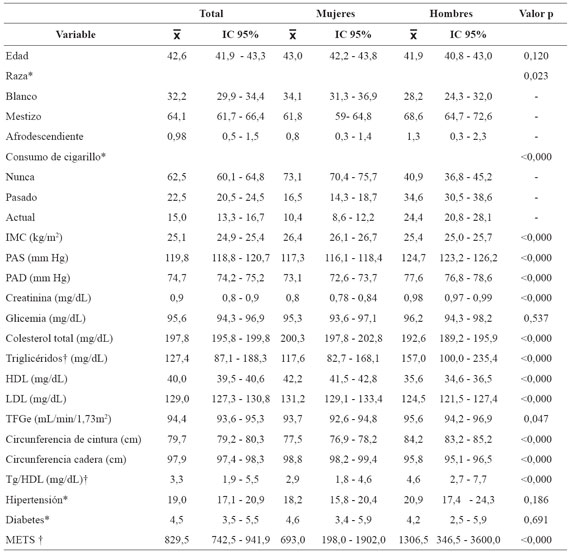 | Variable | Total $\bar{x}$ | Total IC 95% | Mujeres $\bar{x}$ | Mujeres IC 95% | Hombres $\bar{x}$ | Hombres IC 95% | Valor p |
|---|---|---|---|---|---|---|---|
| Edad | 42,6 | 41,9 - 43,3 | 43,0 | 42,2 - 43,8 | 41,9 | 40,8 - 43,0 | 0,120 |
| Raza* | | | | | | | 0,023 |
| Blanco | 32,2 | 29,9 - 34,4 | 34,1 | 31,3 - 36,9 | 28,2 | 24,3 - 32,0 | - |
| Mestizo | 64,1 | 61,7 - 66,4 | 61,8 | 59- 64,8 | 68,6 | 64,7 - 72,6 | - |
| Afrodescendiente | 0,98 | 0,5 - 1,5 | 0,8 | 0,3 - 1,4 | 1,3 | 0,3 - 2,3 | - |
| Consumo de cigarillo* | | | | | | | <0,000 |
| Nunca | 62,5 | 60,1 - 64,8 | 73,1 | 70,4 - 75,7 | 40,9 | 36,8 - 45,2 | - |
| Pasado | 22,5 | 20,5 - 24,5 | 16,5 | 14,3 - 18,7 | 34,6 | 30,5 - 38,6 | - |
| Actual | 15,0 | 13,3 - 16,7 | 10,4 | 8,6 - 12,2 | 24,4 | 20,8 - 28,1 | - |
| IMC (kg/m$^2$) | 25,1 | 24,9 - 25,4 | 26,4 | 26,1 - 26,7 | 25,4 | 25,0 - 25,7 | <0,000 |
| PAS (mm Hg) | 119,8 | 118,8 - 120,7 | 117,3 | 116,1 - 118,4 | 124,7 | 123,2 - 126,2 | <0,000 |
| PAD (mm Hg) | 74,7 | 74,2 - 75,2 | 73,1 | 72,6 - 73,7 | 77,6 | 76,8 - 78,6 | <0,000 |
| Creatinina (mg/dL) | 0,9 | 0,8 - 0,9 | 0,8 | 0,78 - 0,84 | 0,98 | 0,97 - 0,99 | <0,000 |
| Glicemia (mg/dL) | 95,6 | 94,3 - 96,9 | 95,3 | 93,6 - 97,1 | 96,2 | 94,3 - 98,2 | 0,537 |
| Colesterol total (mg/dL) | 197,8 | 195,8 - 199,8 | 200,3 | 197,8 - 202,8 | 192,6 | 189,2 - 195,9 | <0,000 |
| Triglicéridos† (mg/dL) | 127,4 | 87,1 - 188,3 | 117,6 | 82,7 - 168,1 | 157,0 | 100,0 - 235,4 | <0,000 |
| HDL (mg/dL) | 40,0 | 39,5 - 40,6 | 42,2 | 41,5 - 42,8 | 35,6 | 34,6 - 36,5 | <0,000 |
| LDL (mg/dL) | 129,0 | 127,3 - 130,8 | 131,2 | 129,1 - 133,4 | 124,5 | 121,5 - 127,4 | <0,000 |
| TFGe (mL/min/1,73m$^2$) | 94,4 | 93,6 - 95,3 | 93,7 | 92,6 - 94,8 | 95,6 | 94,2 - 96,9 | 0,047 |
| Circunferencia de cintura (cm) | 79,7 | 79,2 - 80,3 | 77,5 | 76,9 - 78,2 | 84,2 | 83,2 - 85,2 | <0,000 |
| Circunferencia cadera (cm) | 97,9 | 97,4 - 98,3 | 98,8 | 98,2 - 99,4 | 95,8 | 95,1 - 96,5 | <0,000 |
| Tg/HDL (mg/dL)† | 3,3 | 1,9 - 5,5 | 2,9 | 1,8 - 4,6 | 4,6 | 2,7 - 7,7 | <0,000 |
| Hipertensión* | 19,0 | 17,1 - 20,9 | 18,2 | 15,8 - 20,4 | 20,9 | 17,4 - 24,3 | 0,186 |
| Diabetes* | 4,5 | 3,5 - 5,5 | 4,6 | 3,4 - 5,9 | 4,2 | 2,5 - 5,9 | 0,691 |
| METS † | 829,5 | 742,5 - 941,9 | 693,0 | 198,0 - 1902,0 | 1306,5 | 346,5 - 3600,0 | <0,000 |